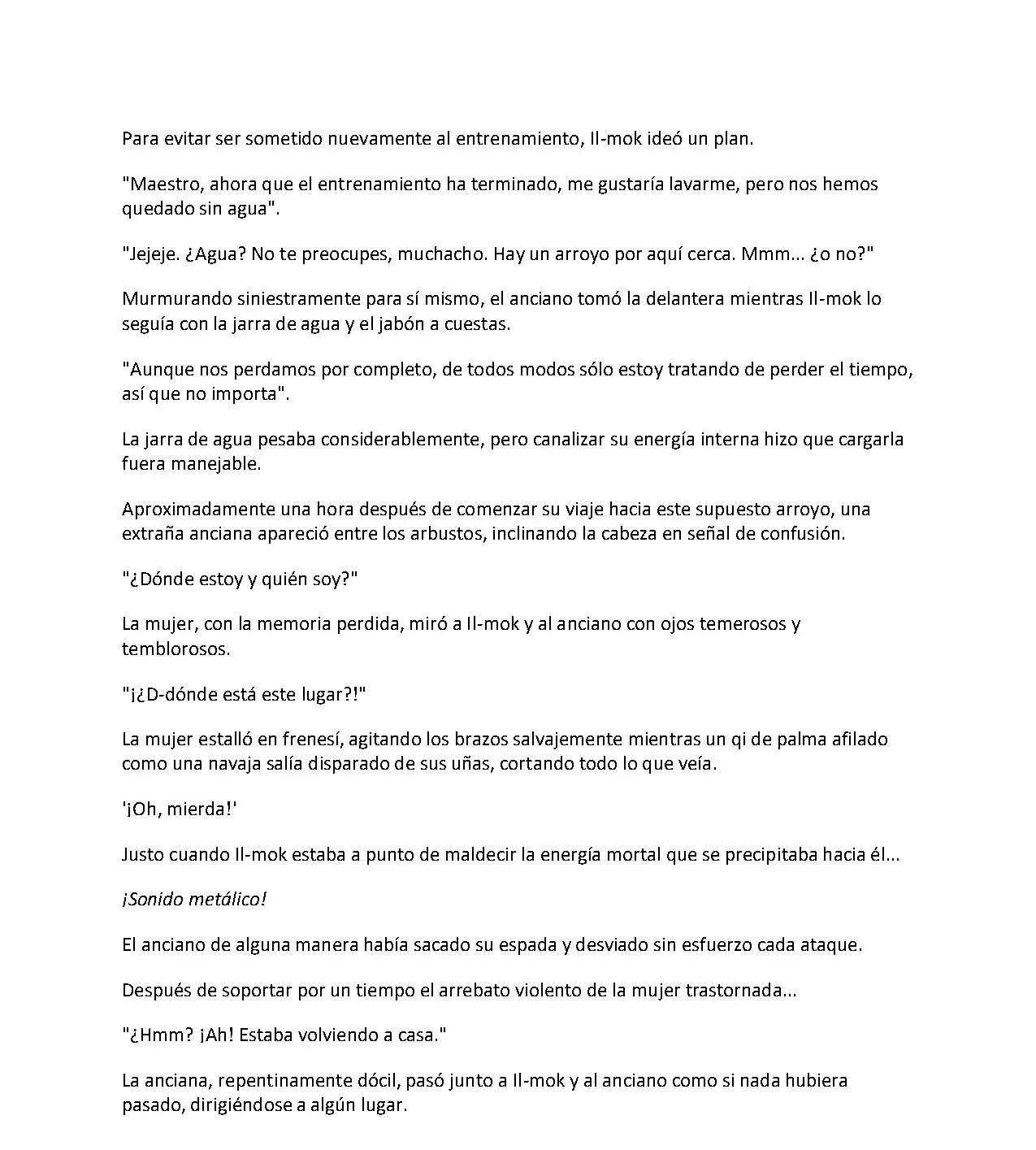 Para evitar ser sometido nuevamente al entrenamiento, Il-mok ideó un plan.

"Maestro, ahora que el entrenamiento ha terminado, me gustaría lavarme, pero nos hemos quedado sin agua".

"Jejeje. ¿Agua? No te preocupes, muchacho. Hay un arroyo por aquí cerca. Mmm... ¿o no?"

Murmurando siniestramente para sí mismo, el anciano tomó la delantera mientras Il-mok lo seguía con la jarra de agua y el jabón a cuestas.

"Aunque nos perdamos por completo, de todos modos sólo estoy tratando de perder el tiempo, así que no importa".

La jarra de agua pesaba considerablemente, pero canalizar su energía interna hizo que cargarla fuera manejable.

Aproximadamente una hora después de comenzar su viaje hacia este supuesto arroyo, una extraña anciana apareció entre los arbustos, inclinando la cabeza en señal de confusión.

"¿Dónde estoy y quién soy?"

La mujer, con la memoria perdida, miró a Il-mok y al anciano con ojos temerosos y temblorosos.

"¡¿D-dónde está este lugar?!"

La mujer estalló en frenesí, agitando los brazos salvajemente mientras un qi de palma afilado como una navaja salía disparado de sus uñas, cortando todo lo que veía.

'¡Oh, mierda!'

Justo cuando Il-mok estaba a punto de maldecir la energía mortal que se precipitaba hacia él...

¡Sonido metálico!

El anciano de alguna manera había sacado su espada y desviado sin esfuerzo cada ataque.

Después de soportar por un tiempo el arrebato violento de la mujer trastornada...

"¿Hmm? ¡Ah! Estaba volviendo a casa."

La anciana, repentinamente dócil, pasó junto a Il-mok y al anciano como si nada hubiera pasado, dirigiéndose a algún lugar.